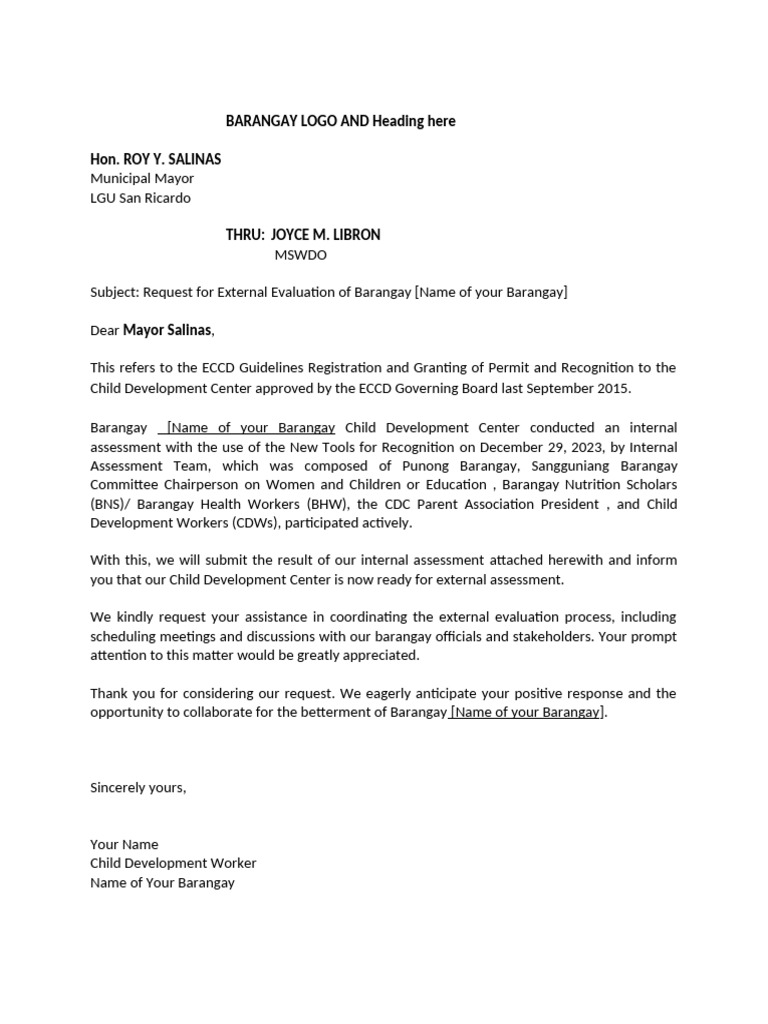 BARANGAY LOGO AND Heading here

Hon. ROY Y. SALINAS
Municipal Mayor
LGU San Ricardo

THRU: JOYCE M. LIBRON
MSWDO

Subject: Request for External Evaluation of Barangay [Name of your Barangay]

Dear Mayor Salinas,

This refers to the ECCD Guidelines Registration and Granting of Permit and Recognition to the Child Development Center approved by the ECCD Governing Board last September 2015.

Barangay [Name of your Barangay Child Development Center conducted an internal assessment with the use of the New Tools for Recognition on December 29, 2023, by Internal Assessment Team, which was composed of Punong Barangay, Sangguniang Barangay Committee Chairperson on Women and Children or Education , Barangay Nutrition Scholars (BNS)/ Barangay Health Workers (BHW), the CDC Parent Association President , and Child Development Workers (CDWs), participated actively.

With this, we will submit the result of our internal assessment attached herewith and inform you that our Child Development Center is now ready for external assessment.

We kindly request your assistance in coordinating the external evaluation process, including scheduling meetings and discussions with our barangay officials and stakeholders. Your prompt attention to this matter would be greatly appreciated.

Thank you for considering our request. We eagerly anticipate your positive response and the opportunity to collaborate for the betterment of Barangay [Name of your Barangay].

Sincerely yours,

Your Name
Child Development Worker
Name of Your Barangay